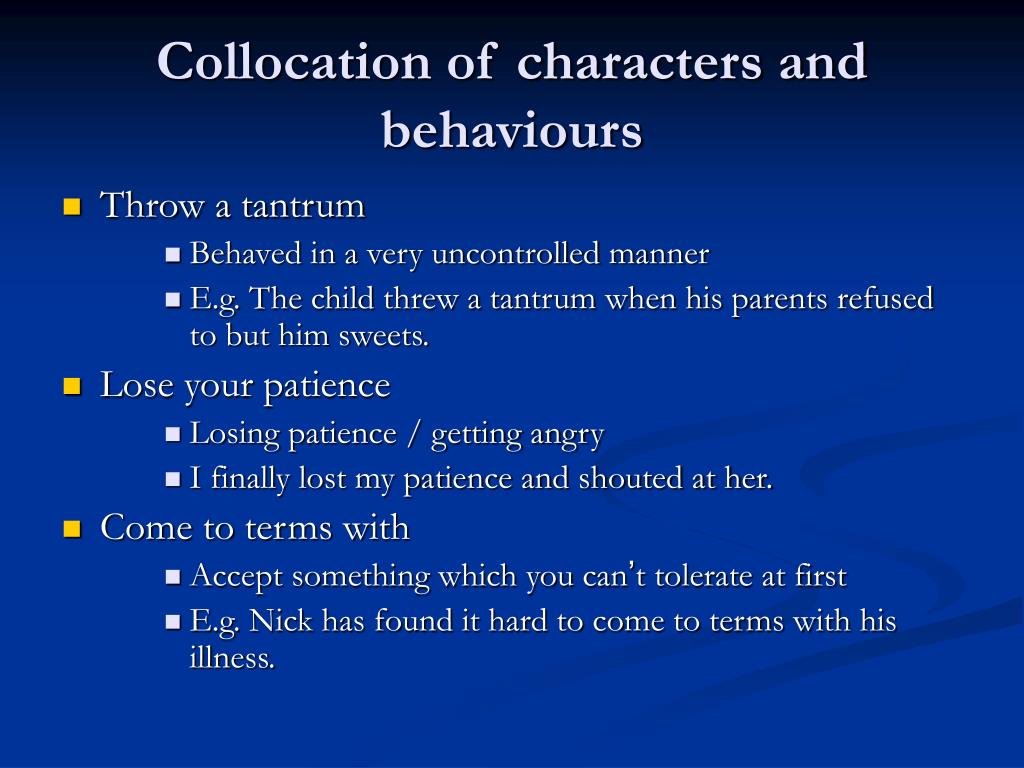 Collocation of characters and behaviours

- Throw a tantrum
  - Behaved in a very uncontrolled manner
  - E.g. The child threw a tantrum when his parents refused to but him sweets.
- Lose your patience
  - Losing patience / getting angry
  - I finally lost my patience and shouted at her.
- Come to terms with
  - Accept something which you can't tolerate at first
  - E.g. Nick has found it hard to come to terms with his illness.